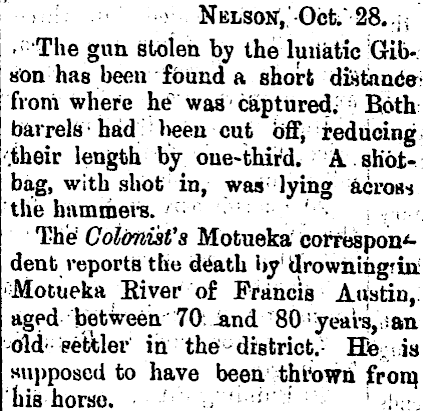 Nelson, Oct. 28.

The gun stolen by the lunatic Gibson has been found a short distance from where he was captured. Both barrels had been cut off, reducing their length by one-third. A shot-bag, with shot in, was lying across the hammers.

The Colonist's Motueka correspondent reports the death by drowning in Motueka River of Francis Austin, aged between 70 and 80 years, an old settler in the district. He is supposed to have been thrown from his horse.